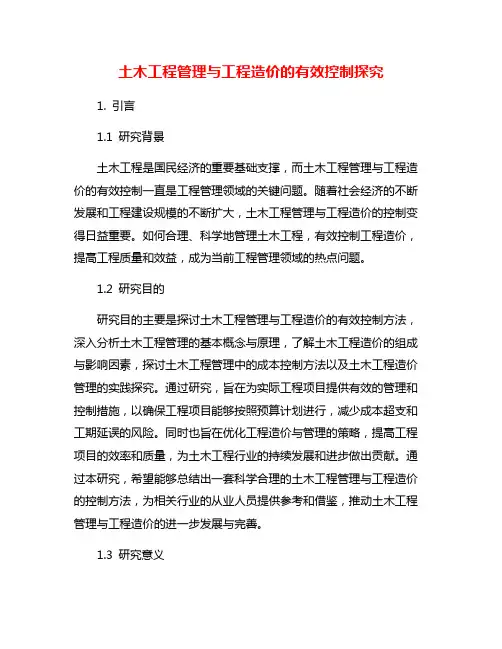 土木工程管理与工程造价的有效控制探究

1. 引言

1.1 研究背景

土木工程是国民经济的重要基础支撑，而土木工程管理与工程造价的有效控制一直是工程管理领域的关键问题。随着社会经济的不断发展和工程建设规模的不断扩大，土木工程管理与工程造价的控制变得日益重要。如何合理、科学地管理土木工程，有效控制工程造价，提高工程质量和效益，成为当前工程管理领域的热点问题。

1.2 研究目的

研究目的主要是探讨土木工程管理与工程造价的有效控制方法，深入分析土木工程管理的基本概念与原理，了解土木工程造价的组成与影响因素，探讨土木工程管理中的成本控制方法以及土木工程造价管理的实践探究。通过研究，旨在为实际工程项目提供有效的管理和控制措施，以确保工程项目能够按照预算计划进行，减少成本超支和工期延误的风险。同时也旨在优化工程造价与管理的策略，提高工程项目的效率和质量，为土木工程行业的持续发展和进步做出贡献。通过本研究，希望能够总结出一套科学合理的土木工程管理与工程造价的控制方法，为相关行业的从业人员提供参考和借鉴，推动土木工程管理与工程造价的进一步发展与完善。

1.3 研究意义